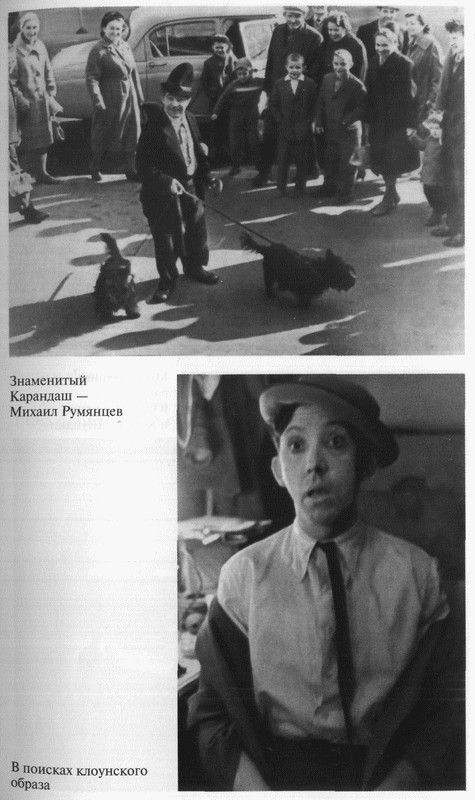 Знаменитый Карандаш — Михаил Румянцев

В поисках клоунского образа